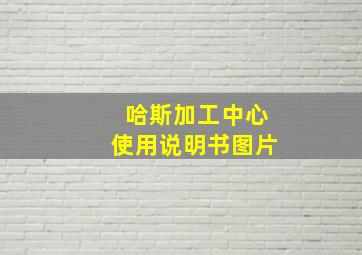 哈斯加工中心
使用说明书图片